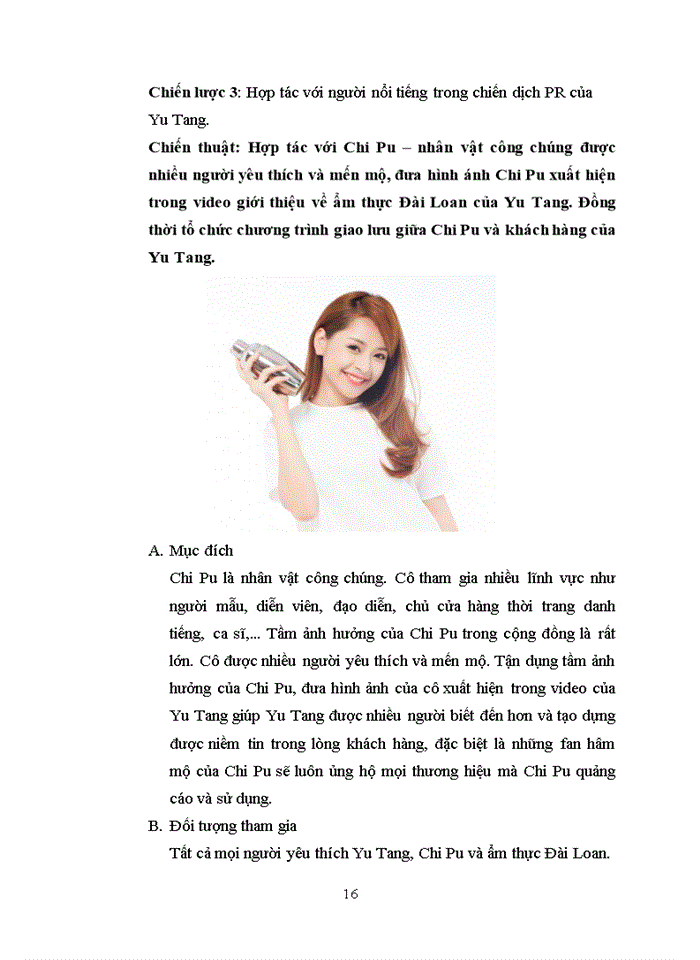 Chiến lược 3: Hợp tác với người nổi tiếng trong chiến dịch PR của Yu Tang.

Chiến thuật: Hợp tác với Chi Pu – nhân vật công chúng được nhiều người yêu thích và mến mộ, đưa hình ảnh Chi Pu xuất hiện trong video giới thiệu về ẩm thực Đài Loan của Yu Tang. Đồng thời tổ chức chương trình giao lưu giữa Chi Pu và khách hàng của Yu Tang.

A. Mục đích

Chi Pu là nhân vật công chúng. Cô tham gia nhiều lĩnh vực như người mẫu, diễn viên, đạo diễn, chủ cửa hàng thời trang danh tiếng, ca sĩ,... Tầm ảnh hưởng của Chi Pu trong cộng đồng là rất lớn. Cô được nhiều người yêu thích và mến mộ. Tận dụng tầm ảnh hưởng của Chi Pu, đưa hình ảnh của cô xuất hiện trong video của Yu Tang giúp Yu Tang được nhiều người biết đến hơn và tạo dựng được niềm tin trong lòng khách hàng, đặc biệt là những fan hâm mộ của Chi Pu sẽ luôn ủng hộ mọi thương hiệu mà Chi Pu quảng cáo và sử dụng.

B. Đối tượng tham gia

Tất cả mọi người yêu thích Yu Tang, Chi Pu và ẩm thực Đài Loan.

16